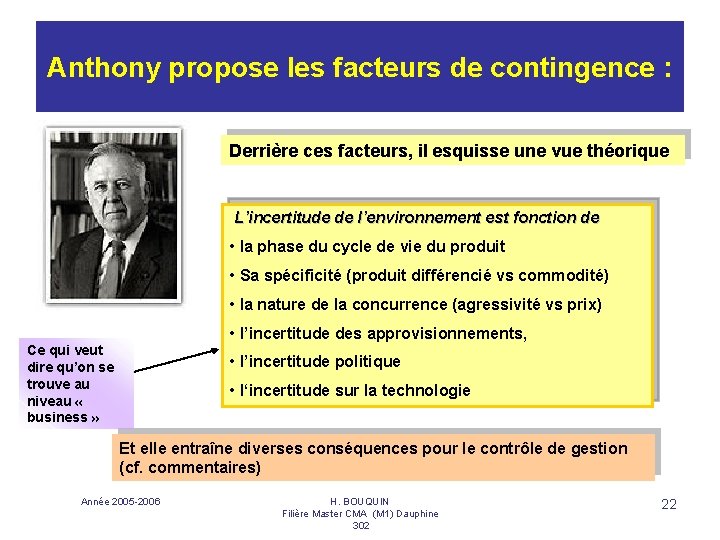 Anthony propose les facteurs de contingence :

Derrière ces facteurs, il esquisse une vue théorique

L'incertitude de l'environnement est fonction de
• la phase du cycle de vie du produit
• Sa spécificité (produit différencié vs commodité)
• la nature de la concurrence (agressivité vs prix)
• l'incertitude des approvisionnements,
• l'incertitude politique
• l'incertitude sur la technologie

Ce qui veut dire qu'on se trouve au niveau « business »

Et elle entraîne diverses conséquences pour le contrôle de gestion (cf. commentaires)

Année 2005-2006

H. BOUQUIN
Filière Master CMA (M1) Dauphine
302

22